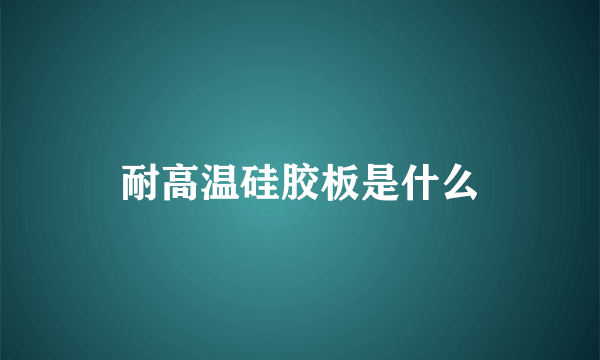 耐高温硅胶板是什么